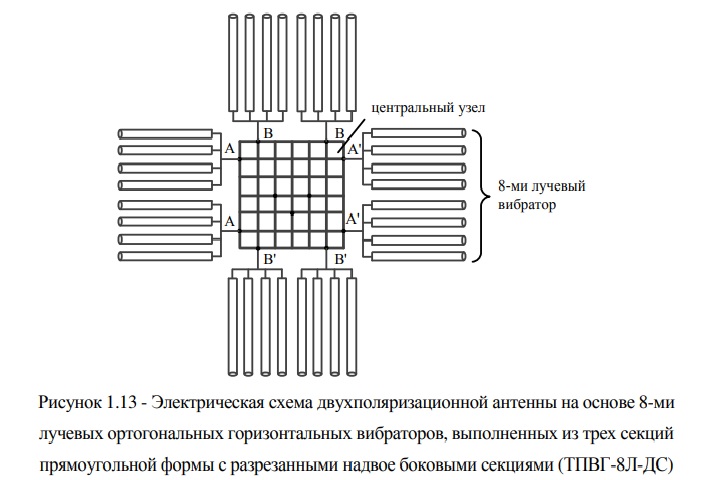 центральный узел

B B

A A'

8-ми лучевый вибратор

A A'

B' B'

Рисунок 1.13 - Электрическая схема двухполяризационной антенны на основе 8-ми лучевых ортогональных горизонтальных вибраторов, выполненных из трех секций прямоугольной формы с разрезанными надвое боковыми секциями (ТПВГ-8Л-ДС)